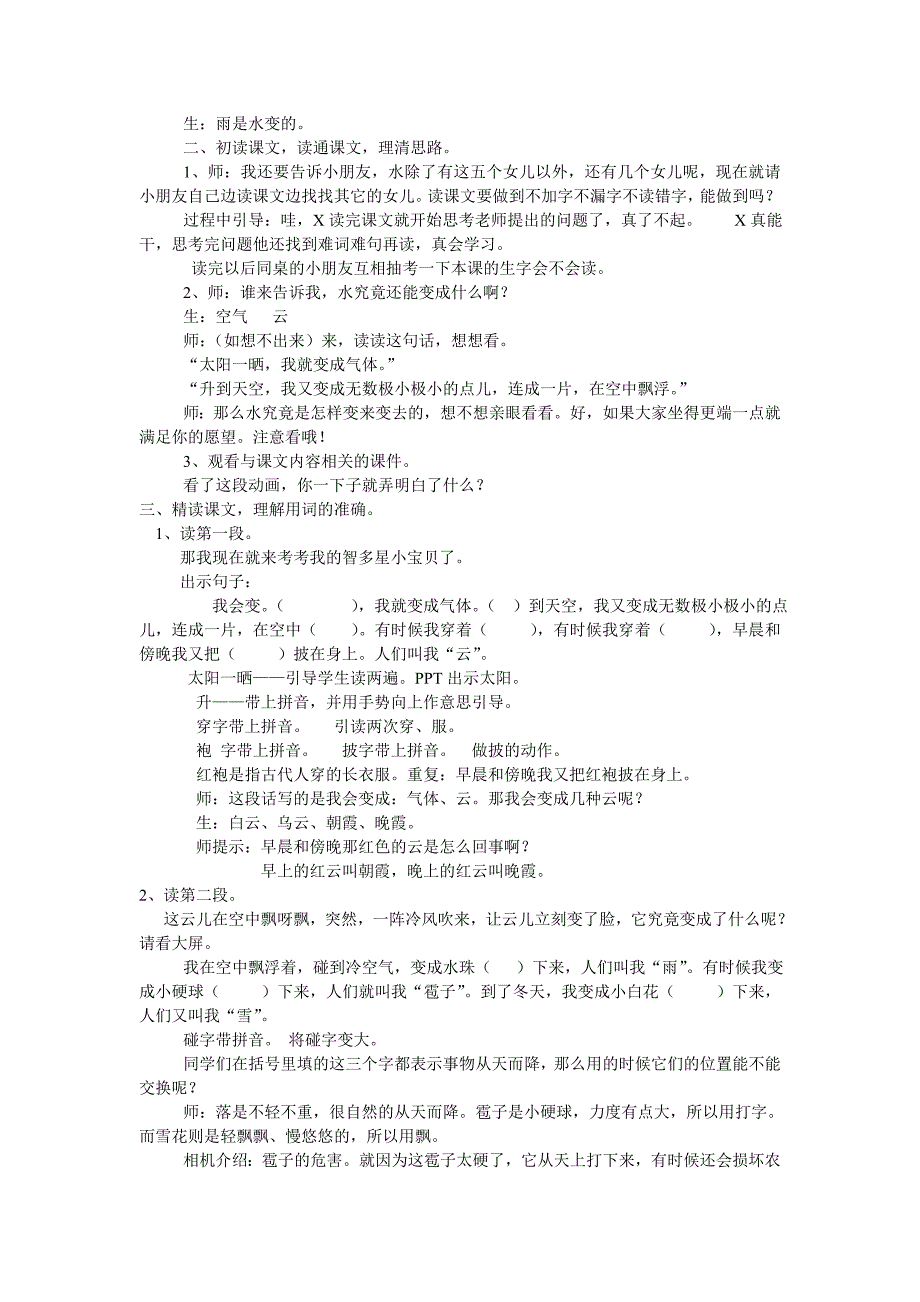 生：雨是水变的。

二、初读课文，读通课文，理清思路。

1、师：我还要告诉小朋友，水除了有这五个女儿以外，还有几个女儿呢，现在就请小朋友自己边读课文边找找其它的女儿。读课文要做到不加字不漏字不读错字，能做到吗？

过程中引导：哇，X读完课文就开始思考老师提出的问题了，真了不起。　　X真能干，思考完问题他还找到难词难句再读，真会学习。

读完以后同桌的小朋友互相抽考一下本课的生字会不会读。

2、师：谁来告诉我，水究竟还能变成什么啊？

生：空气　　云

师：（如想不出来）来，读读这句话，想想看。

“太阳一晒，我就变成气体。”

“升到天空，我又变成无数极小极小的点儿，连成一片，在空中飘浮。”

师：那么水究竟是怎样变来变去的，想不想亲眼看看。好，如果大家坐得更端一点就满足你的愿望。注意看哦！

3、观看与课文内容相关的课件。

看了这段动画，你一下子就弄明白了什么？

三、精读课文，理解用词的准确。

1、读第一段。

那我现在就来考考我的智多星小宝贝了。

出示句子：

我会变。（　　　　），我就变成气体。（　）到天空，我又变成无数极小极小的点儿，连成一片，在空中（　　）。有时候我穿着（　　　），有时候我穿着（　　　），早晨和傍晚我又把（　　　）披在身上。人们叫我“云”。

太阳一晒——引导学生读两遍。PPT出示太阳。

升——带上拼音，并用手势向上作意思引导。

穿字带上拼音。　　引读两次穿、服。

袍 字带上拼音。　　披字带上拼音。　　做披的动作。

红袍是指古代人穿的长衣服。重复：早晨和傍晚我又把红袍披在身上。

师：这段话写的是我会变成：气体、云。那我会变成几种云呢？

生：白云、乌云、朝霞、晚霞。

师提示：早晨和傍晚那红色的云是怎么回事啊？

早上的红云叫朝霞，晚上的红云叫晚霞。

2、读第二段。

这云儿在空中飘呀飘，突然，一阵冷风吹来，让云儿立刻变了脸，它究竟变成了什么呢？请看大屏。

我在空中飘浮着，碰到冷空气，变成水珠（　　）下来，人们叫我“雨”。有时候我变成小硬球（　　　）下来，人们就叫我“雹子”。到了冬天，我变成小白花（　　　）下来，人们又叫我“雪”。

碰字带拼音。 将碰字变大。

同学们在括号里填的这三个字都表示事物从天而降，那么用的时候它们的位置能不能交换呢？

师：落是不轻不重，很自然的从天而降。雹子是小硬球，力度有点大，所以用打字。而雪花则是轻飘飘、慢悠悠的，所以用飘。

相机介绍：雹子的危害。就因为这雹子太硬了，它从天上打下来，有时候还会损坏农